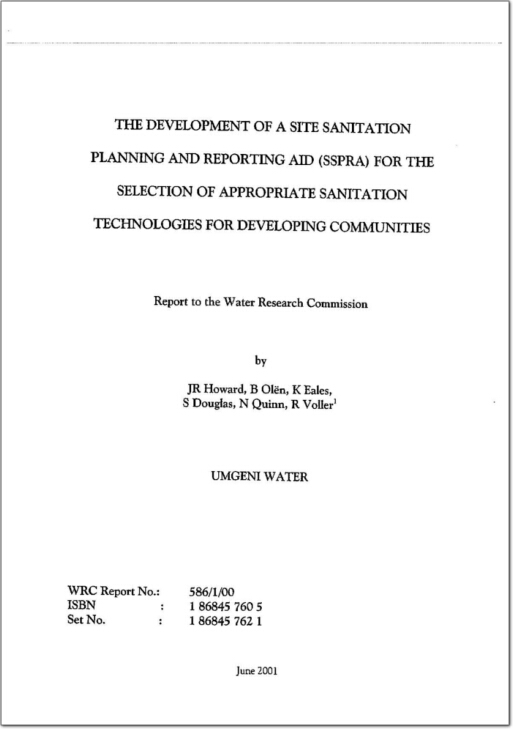 THE DEVELOPMENT OF A SITE SANITATION PLANNING AND REPORTING AID (SSPRA) FOR THE SELECTION OF APPROPRIATE SANITATION TECHNOLOGIES FOR DEVELOPING COMMUNITIES

Report to the Water Research Commission

by

JR Howard, B Olën, K Eales, S Douglas, N Quinn, R Voller$^1$

UMGENI WATER

WRC Report No.: 586/1/00
ISBN : 1 86845 760 5
Set No. : 1 86845 762 1

June 2001